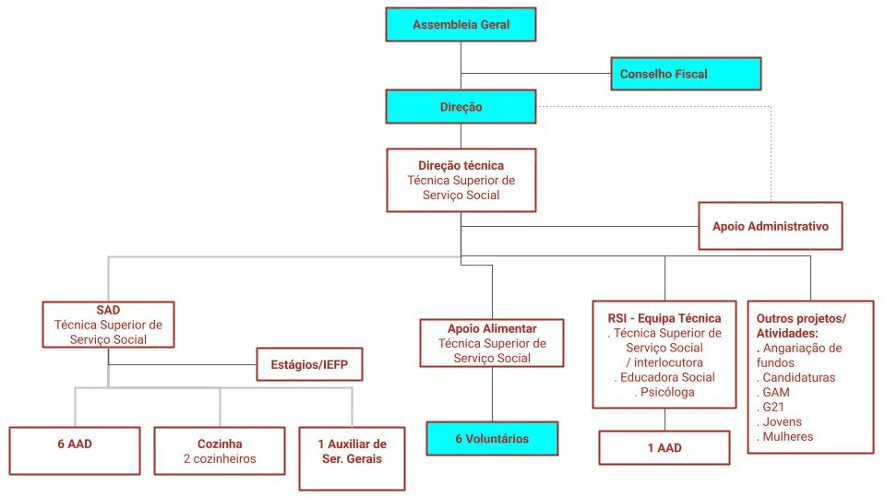 Assembleia Geral

Conselho Fiscal

Direção

Direção técnica
Técnica Superior de Serviço Social

Apoio Administrativo

SAD
Técnica Superior de Serviço Social

Estágios/IEFP

6 AAD

Cozinha
2 cozinheiros

1 Auxiliar de Ser. Gerais

Apoio Alimentar
Técnica Superior de Serviço Social

6 Voluntários

RSI - Equipa Técnica
. Técnica Superior de Serviço Social / interlocutora
. Educadora Social
. Psicóloga

1 AAD

Outros projetos/ Atividades:
. Angariação de fundos
. Candidaturas
. GAM
. G21
. Jovens
. Mulheres